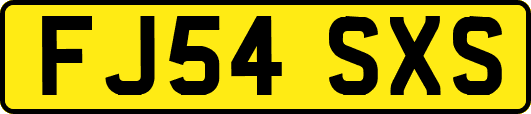 FJ54 SXS